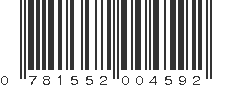 0 781552 004592